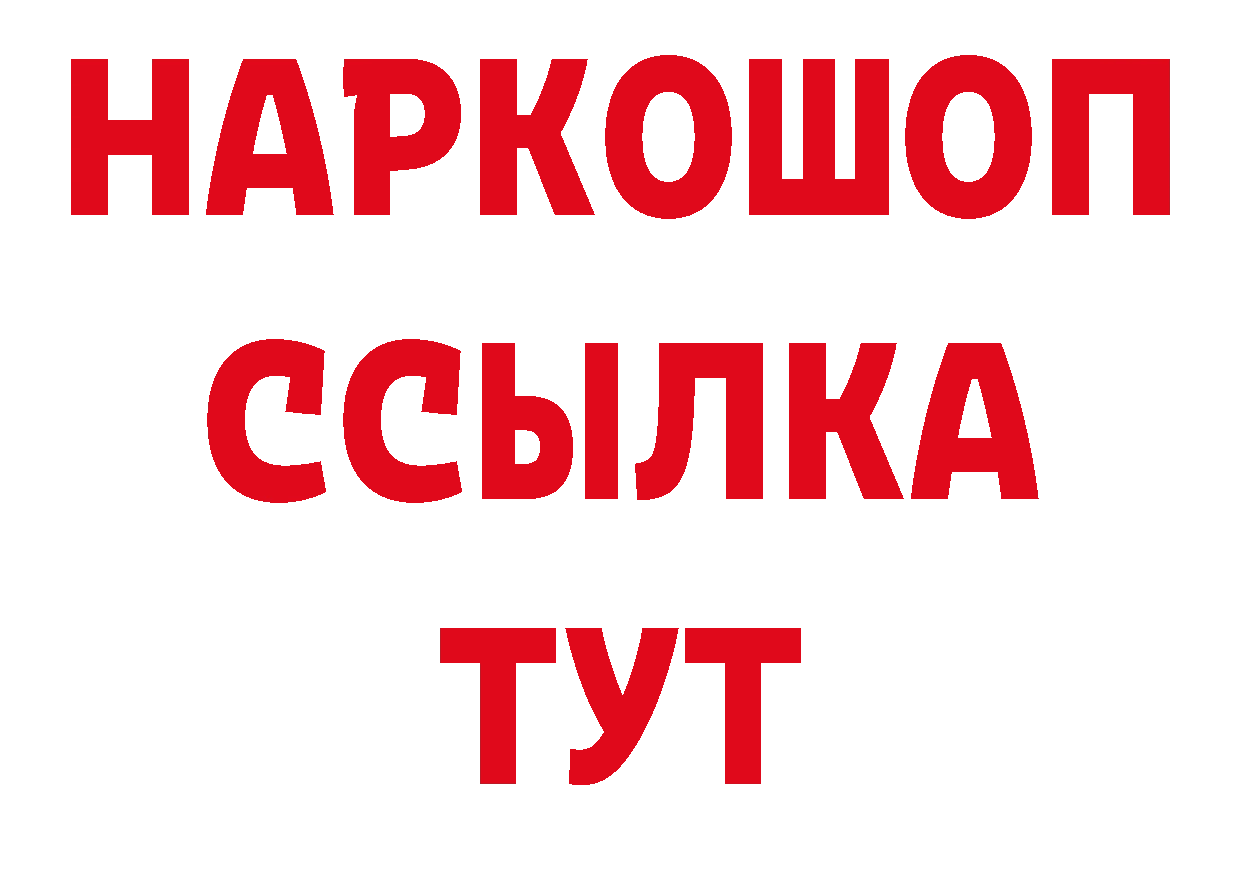 НАРКОШОП
ССЫЛКА
ТУТ